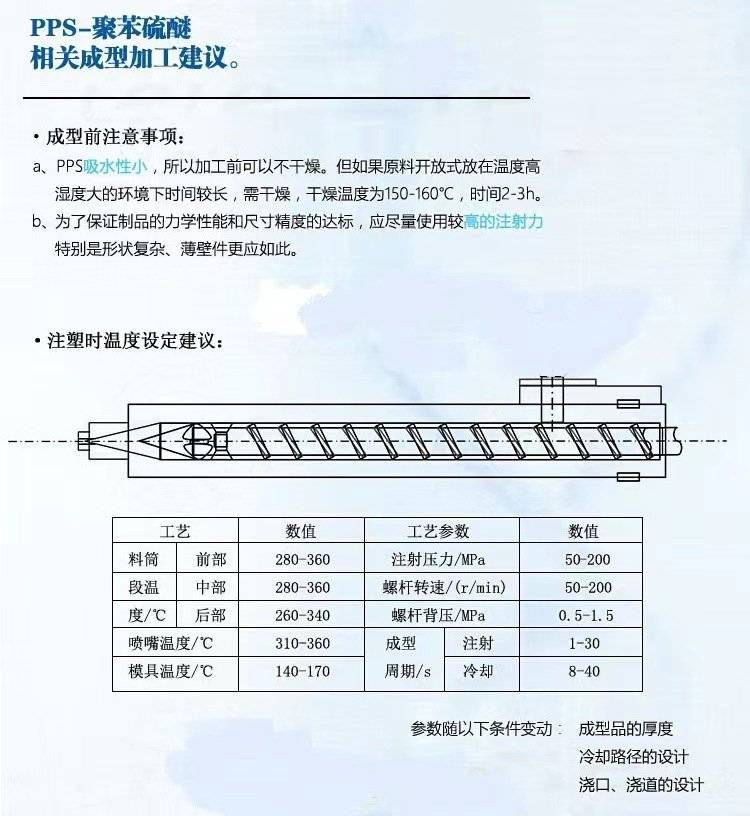 PPS-聚苯硫醚
相关成型加工建议。

• 成型前注意事项：

a、PPS吸水性小，所以加工前可以不干燥。但如果原料开放式放在温度高湿度大的环境下时间较长，需干燥，干燥温度为150-160℃，时间2-3h。

b、为了保证制品的力学性能和尺寸精度的达标，应尽量使用较高的注射力特别是形状复杂、薄壁件更应如此。

• 注塑时温度设定建议：

| 工艺 | | 数值 | 工艺参数 | | 数值 |
|---|---|---|---|---|---|
| 料筒 | 前部 | 280-360 | 注射压力/MPa | | 50-200 |
| 段温 | 中部 | 280-360 | 螺杆转速/(r/min) | | 50-200 |
| 度/℃ | 后部 | 260-340 | 螺杆背压/MPa | | 0.5-1.5 |
| 喷嘴温度/℃ | | 310-360 | 成型 | 注射 | 1-30 |
| 模具温度/℃ | | 140-170 | 周期/s | 冷却 | 8-40 |

参数随以下条件变动： 成型品的厚度
冷却路径的设计
浇口、浇道的设计